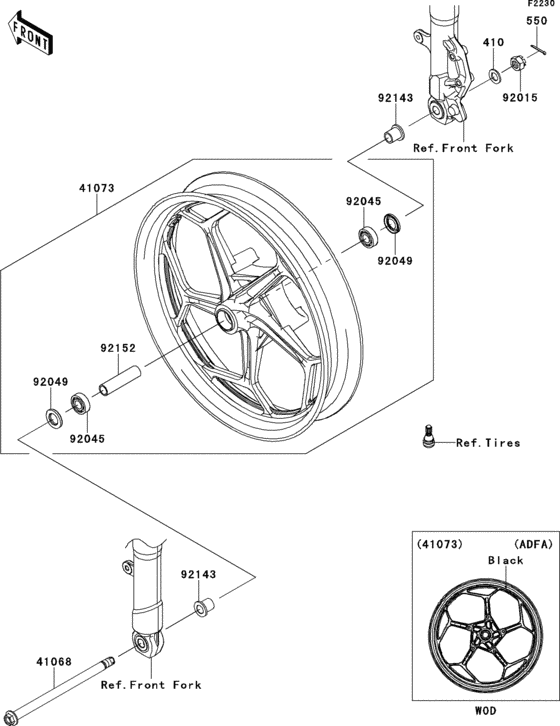 FRONT

F2230

550

410

92015

92143

Ref.Front Fork

41073

92045

92049

92152

92049

92045

Ref.Tires

92143

41068

Ref.Front Fork

(41073) (ADFA)

Black

WOD